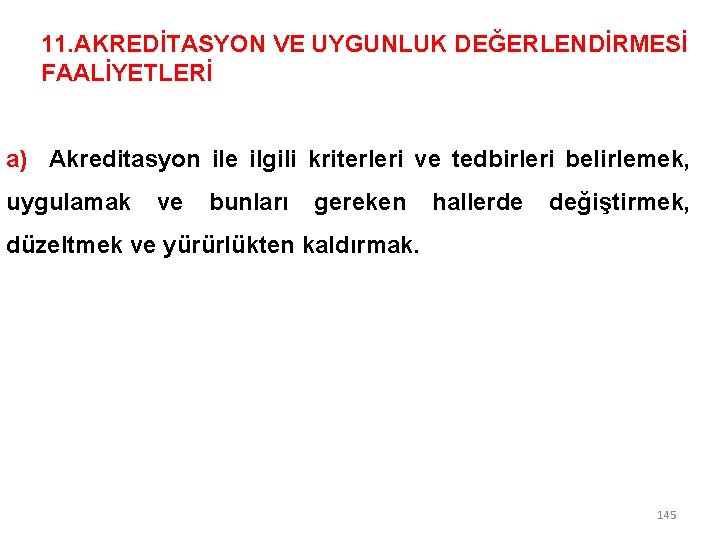 11.AKREDİTASYON VE UYGUNLUK DEĞERLENDİRMESİ FAALİYETLERİ

a) Akreditasyon ile ilgili kriterleri ve tedbirleri belirlemek, uygulamak ve bunları gereken hallerde değiştirmek, düzeltmek ve yürürlükten kaldırmak.

145